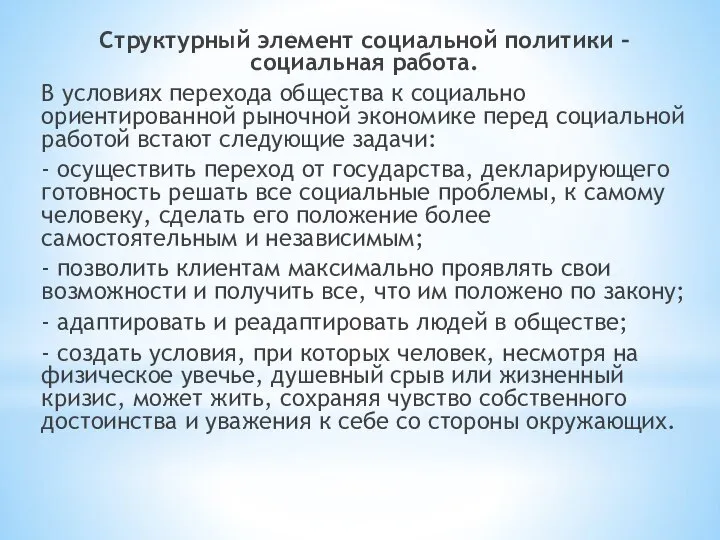 Структурный элемент социальной политики – социальная работа.

В условиях перехода общества к социально ориентированной рыночной экономике перед социальной работой встают следующие задачи:

- осуществить переход от государства, декларирующего готовность решать все социальные проблемы, к самому человеку, сделать его положение более самостоятельным и независимым;

- позволить клиентам максимально проявлять свои возможности и получить все, что им положено по закону;

- адаптировать и реадаптировать людей в обществе;

- создать условия, при которых человек, несмотря на физическое увечье, душевный срыв или жизненный кризис, может жить, сохраняя чувство собственного достоинства и уважения к себе со стороны окружающих.